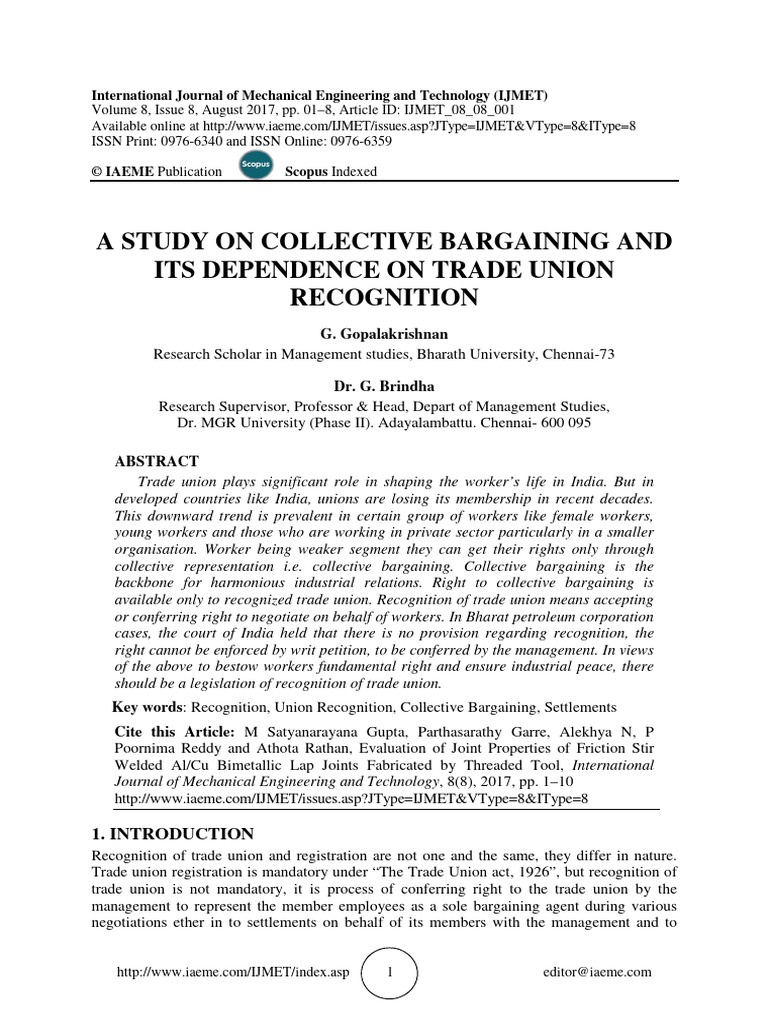 International Journal of Mechanical Engineering and Technology (IJMET)
Volume 8, Issue 8, August 2017, pp. 01–8, Article ID: IJMET_08_08_001
Available online at http://www.iaeme.com/IJMET/issues.asp?JType=IJMET&VType=8&IType=8
ISSN Print: 0976-6340 and ISSN Online: 0976-6359

© IAEME Publication Scopus Scopus Indexed

A STUDY ON COLLECTIVE BARGAINING AND ITS DEPENDENCE ON TRADE UNION RECOGNITION

G. Gopalakrishnan
Research Scholar in Management studies, Bharath University, Chennai-73

Dr. G. Brindha
Research Supervisor, Professor & Head, Depart of Management Studies, Dr. MGR University (Phase II). Adayalambattu. Chennai- 600 095

ABSTRACT
Trade union plays significant role in shaping the worker's life in India. But in developed countries like India, unions are losing its membership in recent decades. This downward trend is prevalent in certain group of workers like female workers, young workers and those who are working in private sector particularly in a smaller organisation. Worker being weaker segment they can get their rights only through collective representation i.e. collective bargaining. Collective bargaining is the backbone for harmonious industrial relations. Right to collective bargaining is available only to recognized trade union. Recognition of trade union means accepting or conferring right to negotiate on behalf of workers. In Bharat petroleum corporation cases, the court of India held that there is no provision regarding recognition, the right cannot be enforced by writ petition, to be conferred by the management. In views of the above to bestow workers fundamental right and ensure industrial peace, there should be a legislation of recognition of trade union.

Key words: Recognition, Union Recognition, Collective Bargaining, Settlements

Cite this Article: M Satyanarayana Gupta, Parthasarathy Garre, Alekhya N, P Poornima Reddy and Athota Rathan, Evaluation of Joint Properties of Friction Stir Welded Al/Cu Bimetallic Lap Joints Fabricated by Threaded Tool, International Journal of Mechanical Engineering and Technology, 8(8), 2017, pp. 1–10
http://www.iaeme.com/IJMET/issues.asp?JType=IJMET&VType=8&IType=8

1. INTRODUCTION
Recognition of trade union and registration are not one and the same, they differ in nature. Trade union registration is mandatory under "The Trade Union act, 1926", but recognition of trade union is not mandatory, it is process of conferring right to the trade union by the management to represent the member employees as a sole bargaining agent during various negotiations ether in to settlements on behalf of its members with the management and to

http://www.iaeme.com/IJMET/index.asp 1 editor@iaeme.com